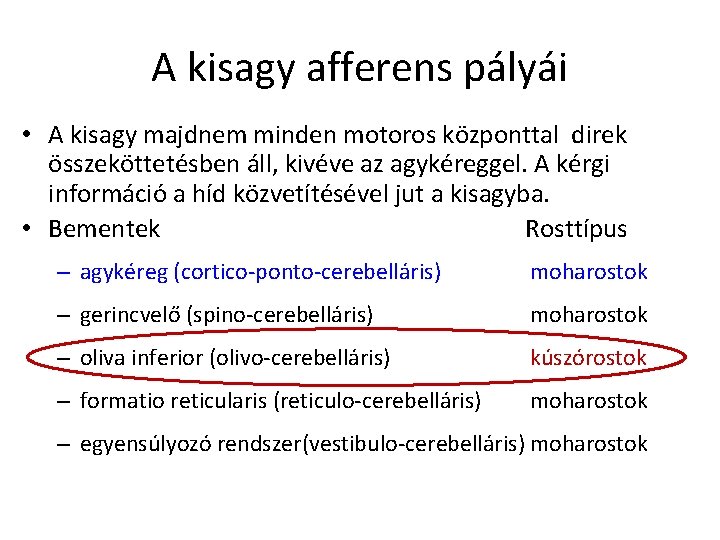 A kisagy afferens pályái

• A kisagy majdnem minden motoros központtal direk összeköttetésben áll, kivéve az agykéreggel. A kérgi információ a híd közvetítésével jut a kisagyba.

• Bementek Rosttípus

– agykéreg (cortico-ponto-cerebelláris) moharostok

– gerincvelő (spino-cerebelláris) moharostok

– oliva inferior (olivo-cerebelláris) kúszórostok

– formatio reticularis (reticulo-cerebelláris) moharostok

– egyensúlyozó rendszer(vestibulo-cerebelláris) moharostok